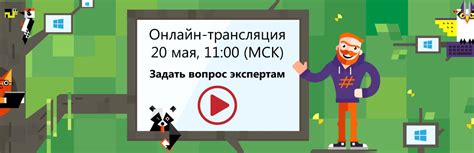 Онлайн-трансляция
20 мая, 11:00 (МСК)

Задать вопрос экспертам

#